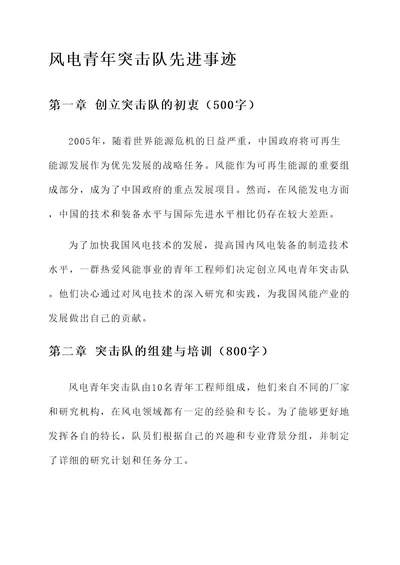 风电青年突击队先进事迹

第一章 创立突击队的初衷（500字）

2005年，随着世界能源危机的日益严重，中国政府将可再生能源发展作为优先发展的战略任务。风能作为可再生能源的重要组成部分，成为了中国政府的重点发展项目。然而，在风能发电方面，中国的技术和装备水平与国际先进水平相比仍存在较大差距。

为了加快我国风电技术的发展，提高国内风电装备的制造技术水平，一群热爱风能事业的青年工程师们决定创立风电青年突击队。他们决心通过对风电技术的深入研究和实践，为我国风能产业的发展做出自己的贡献。

第二章 突击队的组建与培训（800字）

风电青年突击队由10名青年工程师组成，他们来自不同的厂家和研究机构，在风电领域都有一定的经验和专长。为了能够更好地发挥各自的特长，队员们根据自己的兴趣和专业背景分组，并制定了详细的研究计划和任务分工。